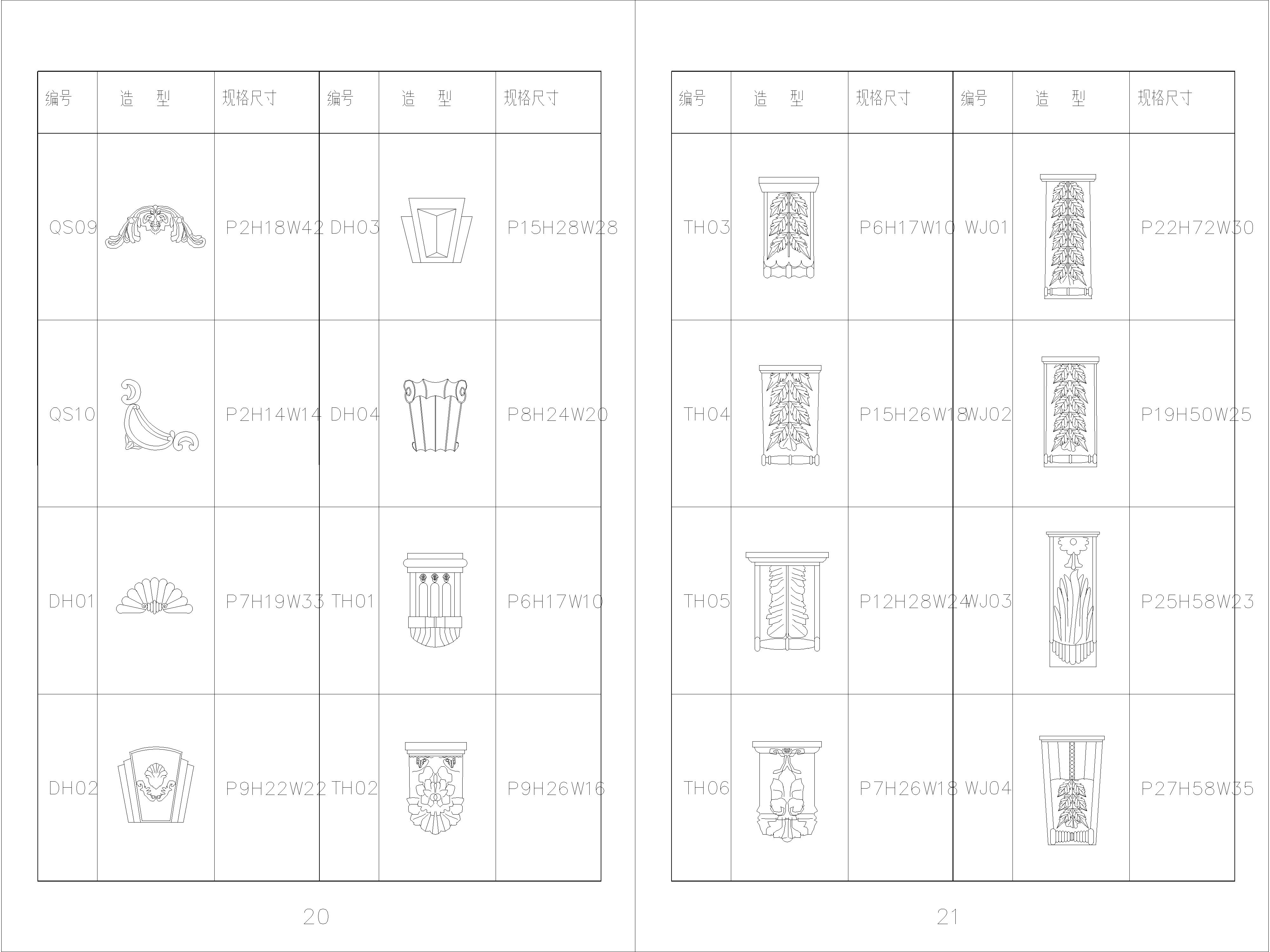 | 编号 | 造 型 | 规格尺寸 | 编号 | 造 型 | 规格尺寸 |
|---|---|---|---|---|---|
| QS09 | | P2H18W42 | DH03 | | P15H28W28 |
| QS10 | | P2H14W14 | DH04 | | P8H24W20 |
| DH01 | | P7H19W33 | TH01 | | P6H17W10 |
| DH02 | | P9H22W22 | TH02 | | P9H26W16 |

20

| 编号 | 造 型 | 规格尺寸 | 编号 | 造 型 | 规格尺寸 |
|---|---|---|---|---|---|
| TH03 | | P6H17W10 | WJ01 | | P22H72W30 |
| TH04 | | P15H26W18 | WJ02 | | P19H50W25 |
| TH05 | | P12H28W24 | WJ03 | | P25H58W23 |
| TH06 | | P7H26W18 | WJ04 | | P27H58W35 |

21